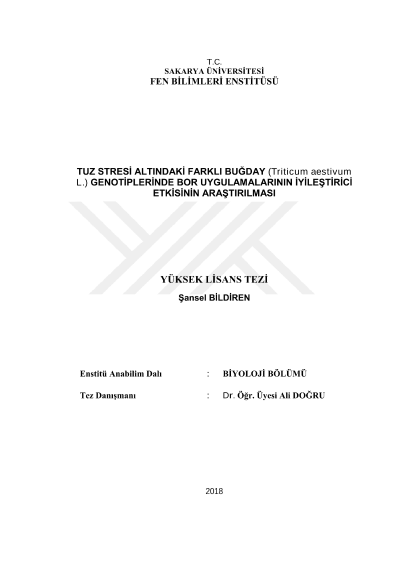 T.C.
SAKARYA ÜNİVERSİTESİ
FEN BİLİMLERİ ENSTİTÜSÜ

TUZ STRESİ ALTINDAKİ FARKLI BUĞDAY (Triticum aestivum L.) GENOTİPLERİNDE BOR UYGULAMALARININ İYİLEŞTİRİCİ ETKİSİNİN ARAŞTIRILMASI

YÜKSEK LİSANS TEZİ

Şansel BİLDİREN

Enstitü Anabilim Dalı : BİYOLOJİ BÖLÜMÜ

Tez Danışmanı : Dr. Öğr. Üyesi Ali DOĞRU

2018